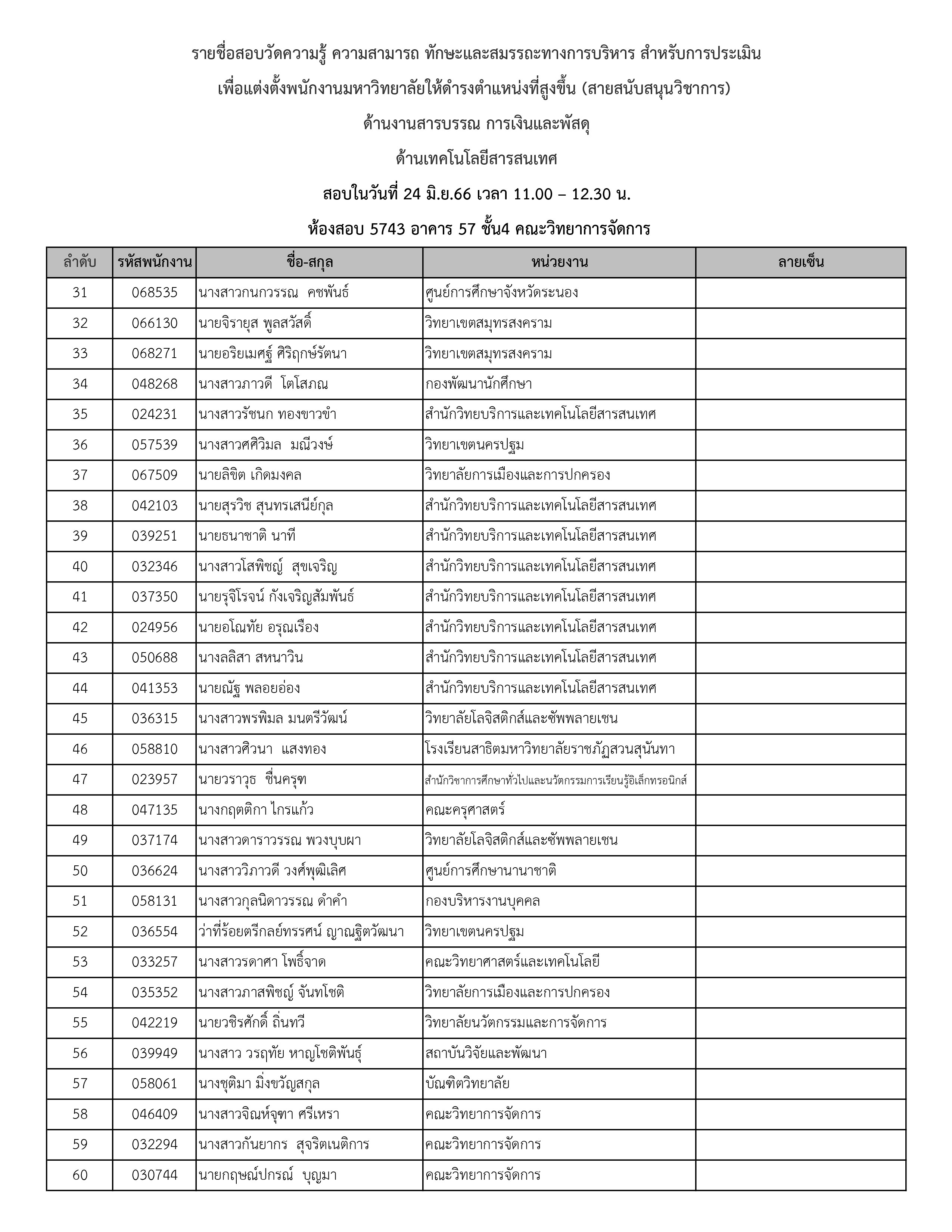 รายชื่อสอบวัดความรู้ ความสามารถ ทักษะและสมรรถะทางการบริหาร สำหรับการประเมิน

เพื่อแต่งตั้งพนักงานมหาวิทยาลัยให้ดำรงตำแหน่งที่สูงขึ้น (สายสนับสนุนวิชาการ)

ด้านงานสารบรรณ การเงินและพัสดุ

ด้านเทคโนโลยีสารสนเทศ

สอบในวันที่ 24 มิ.ย.66 เวลา 11.00 – 12.30 น.

ห้องสอบ 5743 อาคาร 57 ชั้น4 คณะวิทยาการจัดการ

| ลำดับ | รหัสพนักงาน | ชื่อ-สกุล | หน่วยงาน | ลายเซ็น |
|---|---|---|---|---|
| 31 | 068535 | นางสาวกนกวรรณ คชพันธ์ | ศูนย์การศึกษาจังหวัดระนอง | |
| 32 | 066130 | นายจิรายุส พูลสวัสดิ์ | วิทยาเขตสมุทรสงคราม | |
| 33 | 068271 | นายอริยเมศฐ์ ศิริฤกษ์รัตนา | วิทยาเขตสมุทรสงคราม | |
| 34 | 048268 | นางสาวภาวดี โตโสภณ | กองพัฒนานักศึกษา | |
| 35 | 024231 | นางสาวรัชนก ทองขาวขำ | สำนักวิทยบริการและเทคโนโลยีสารสนเทศ | |
| 36 | 057539 | นางสาวศศิวิมล มณีวงษ์ | วิทยาเขตนครปฐม | |
| 37 | 067509 | นายลิขิต เกิดมงคล | วิทยาลัยการเมืองและการปกครอง | |
| 38 | 042103 | นายสุรวิช สุนทรเสนีย์กุล | สำนักวิทยบริการและเทคโนโลยีสารสนเทศ | |
| 39 | 039251 | นายธนาชาติ นาที | สำนักวิทยบริการและเทคโนโลยีสารสนเทศ | |
| 40 | 032346 | นางสาวโสพิชญ์ สุขเจริญ | สำนักวิทยบริการและเทคโนโลยีสารสนเทศ | |
| 41 | 037350 | นายรุจิโรจน์ กังเจริญสัมพันธ์ | สำนักวิทยบริการและเทคโนโลยีสารสนเทศ | |
| 42 | 024956 | นายอโณทัย อรุณเรือง | สำนักวิทยบริการและเทคโนโลยีสารสนเทศ | |
| 43 | 050688 | นางลลิสา สหนาวิน | สำนักวิทยบริการและเทคโนโลยีสารสนเทศ | |
| 44 | 041353 | นายณัฐ พลอยอ่อง | สำนักวิทยบริการและเทคโนโลยีสารสนเทศ | |
| 45 | 036315 | นางสาวพรพิมล มนตรีวัฒน์ | วิทยาลัยโลจิสติกส์และซัพพลายเชน | |
| 46 | 058810 | นางสาวศิวนา แสงทอง | โรงเรียนสาธิตมหาวิทยาลัยราชภัฏสวนสุนันทา | |
| 47 | 023957 | นายวราวุธ ชื่นครุฑ | สำนักวิชาการศึกษาทั่วไปและนวัตกรรมการเรียนรู้อิเล็กทรอนิกส์ | |
| 48 | 047135 | นางกฤตติกา ไกรแก้ว | คณะครุศาสตร์ | |
| 49 | 037174 | นางสาวดาราวรรณ พวงบุบผา | วิทยาลัยโลจิสติกส์และซัพพลายเชน | |
| 50 | 036624 | นางสาววิภาวดี วงศ์พุฒิเลิศ | ศูนย์การศึกษานานาชาติ | |
| 51 | 058131 | นางสาวกุลนิดาวรรณ ดำคำ | กองบริหารงานบุคคล | |
| 52 | 036554 | ว่าที่ร้อยตรีกลย์ทรรศน์ ญาณฐิติวัฒนา | วิทยาเขตนครปฐม | |
| 53 | 033257 | นางสาวรดาศา โพธิ์จาด | คณะวิทยาศาสตร์และเทคโนโลยี | |
| 54 | 035352 | นางสาวภาสพิชญ์ จันทโชติ | วิทยาลัยการเมืองและการปกครอง | |
| 55 | 042219 | นายวชิรศักดิ์ ถิ่นทวี | วิทยาลัยนวัตกรรมและการจัดการ | |
| 56 | 039949 | นางสาว วรฤทัย หาญโชติพันธุ์ | สถาบันวิจัยและพัฒนา | |
| 57 | 058061 | นางชุติมา มิ่งขวัญสกุล | บัณฑิตวิทยาลัย | |
| 58 | 046409 | นางสาวจิณห์จุฑา ศรีเหรา | คณะวิทยาการจัดการ | |
| 59 | 032294 | นางสาวกันยากร สุจริตเนติการ | คณะวิทยาการจัดการ | |
| 60 | 030744 | นายกฤษณ์ปกรณ์ บุญมา | คณะวิทยาการจัดการ | |